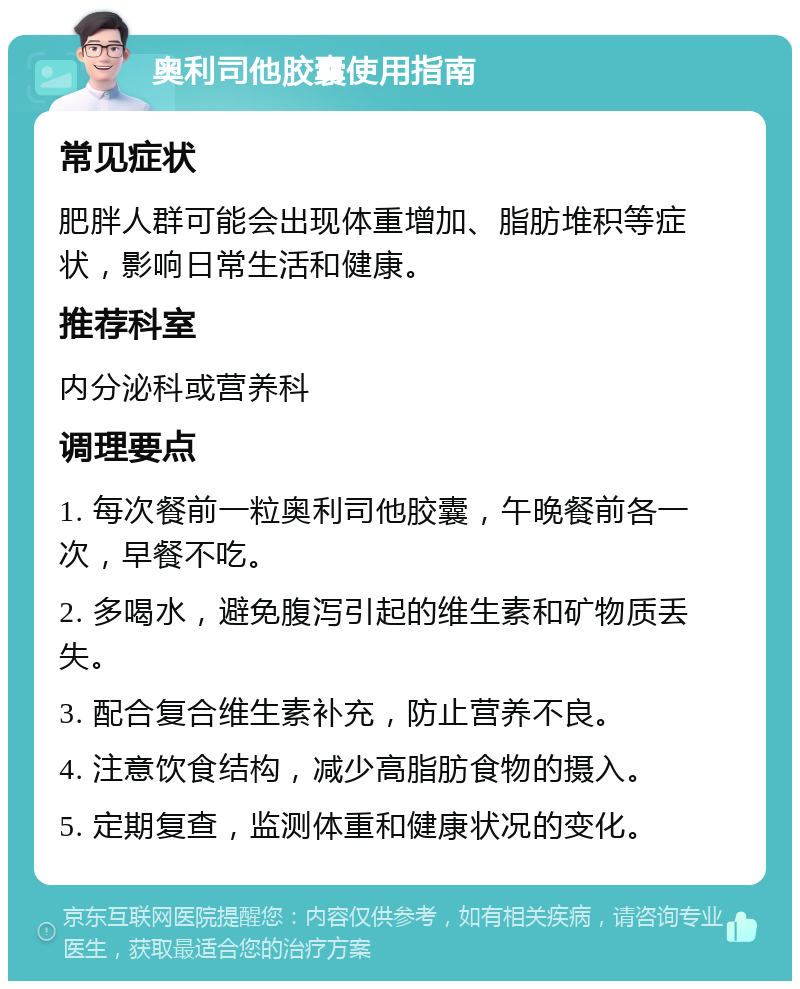 奥利司他胶囊使用指南

常见症状

肥胖人群可能会出现体重增加、脂肪堆积等症状，影响日常生活和健康。

推荐科室

内分泌科或营养科

调理要点

1. 每次餐前一粒奥利司他胶囊，午晚餐前各一次，早餐不吃。

2. 多喝水，避免腹泻引起的维生素和矿物质丢失。

3. 配合复合维生素补充，防止营养不良。

4. 注意饮食结构，减少高脂肪食物的摄入。

5. 定期复查，监测体重和健康状况的变化。

京东互联网医院提醒您：内容仅供参考，如有相关疾病，请咨询专业医生，获取最适合您的治疗方案